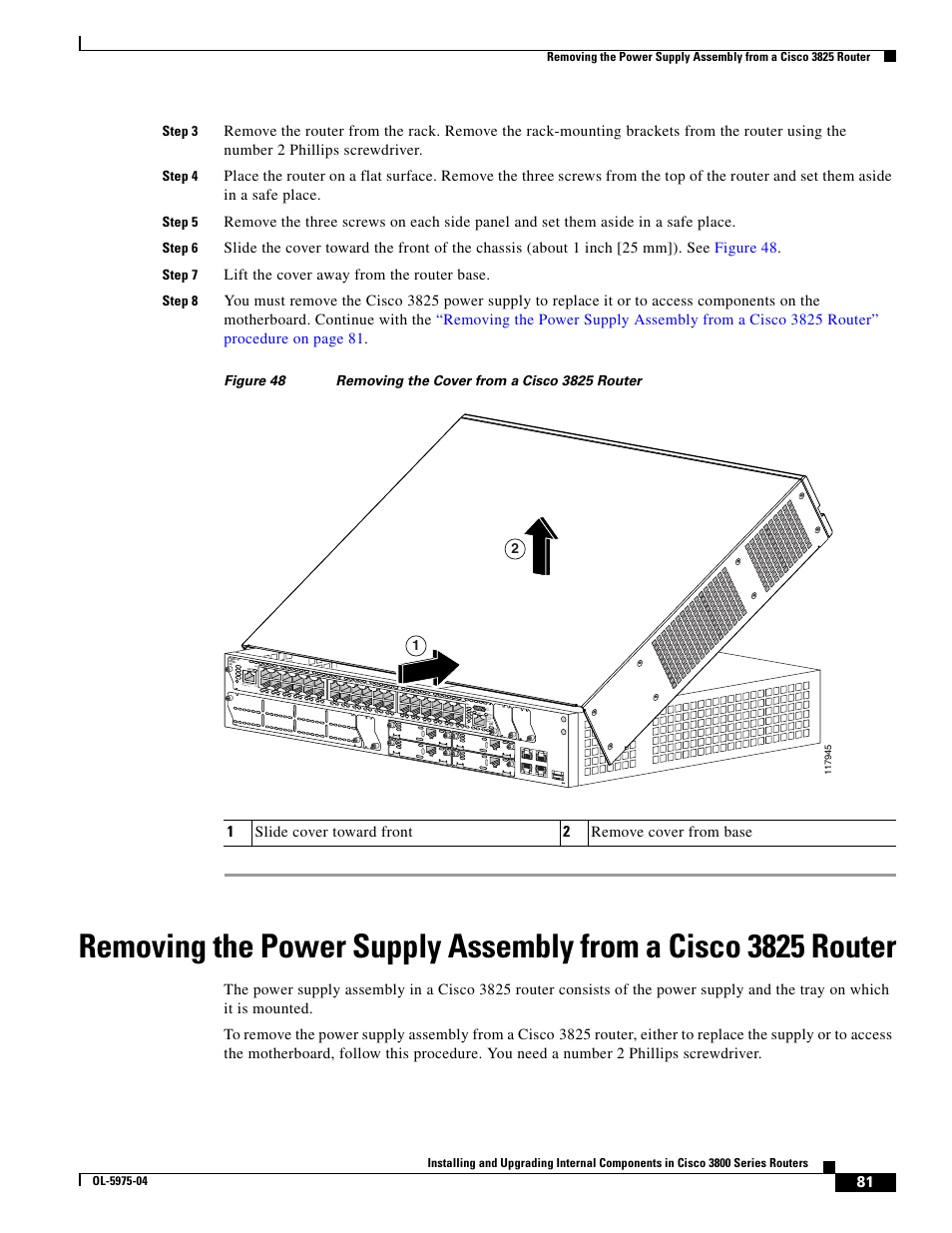 Removing the Power Supply Assembly from a Cisco 3825 Router

Step 3 Remove the router from the rack. Remove the rack-mounting brackets from the router using the number 2 Phillips screwdriver.

Step 4 Place the router on a flat surface. Remove the three screws from the top of the router and set them aside in a safe place.

Step 5 Remove the three screws on each side panel and set them aside in a safe place.

Step 6 Slide the cover toward the front of the chassis (about 1 inch [25 mm]). See Figure 48.

Step 7 Lift the cover away from the router base.

Step 8 You must remove the Cisco 3825 power supply to replace it or to access components on the motherboard. Continue with the "Removing the Power Supply Assembly from a Cisco 3825 Router" procedure on page 81.

Figure 48 Removing the Cover from a Cisco 3825 Router

2

1

117945

| 1 | Slide cover toward front | 2 | Remove cover from base |
|---|---|---|---|

Removing the Power Supply Assembly from a Cisco 3825 Router

The power supply assembly in a Cisco 3825 router consists of the power supply and the tray on which it is mounted.

To remove the power supply assembly from a Cisco 3825 router, either to replace the supply or to access the motherboard, follow this procedure. You need a number 2 Phillips screwdriver.

Installing and Upgrading Internal Components in Cisco 3800 Series Routers

OL-5975-04

81